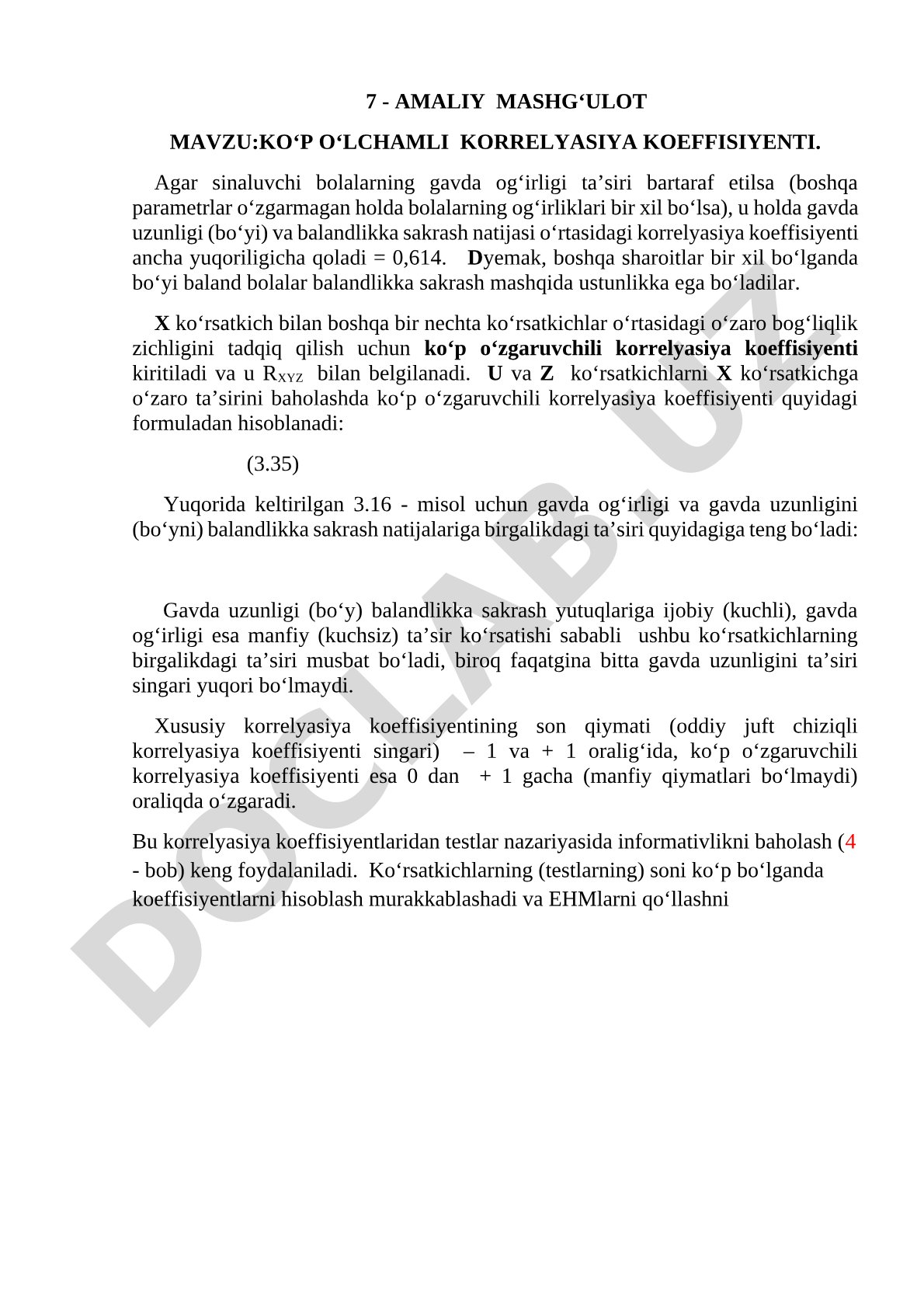 7 - AMALIY MASHG‘ULOT

MAVZU:KO‘P O‘LCHAMLI KORRELYASIYA KOEFFISIYENTI.

Agar sinaluvchi bolalarning gavda og‘irligi ta’siri bartaraf etilsa (boshqa parametrlar o‘zgarmagan holda bolalarning og‘irliklari bir xil bo‘lsa), u holda gavda uzunligi (bo‘yi) va balandlikka sakrash natijasi o‘rtasidagi korrelyasiya koeffisiyenti ancha yuqoriligicha qoladi = 0,614. Dyemak, boshqa sharoitlar bir xil bo‘lganda bo‘yi baland bolalar balandlikka sakrash mashqida ustunlikka ega bo‘ladilar.

X ko‘rsatkich bilan boshqa bir nechta ko‘rsatkichlar o‘rtasidagi o‘zaro bog‘liqlik zichligini tadqiq qilish uchun ko‘p o‘zgaruvchili korrelyasiya koeffisiyenti kiritiladi va u $R_{XYZ}$ bilan belgilanadi. U va Z ko‘rsatkichlarni X ko‘rsatkichga o‘zaro ta’sirini baholashda ko‘p o‘zgaruvchili korrelyasiya koeffisiyenti quyidagi formuladan hisoblanadi:

(3.35)

Yuqorida keltirilgan 3.16 - misol uchun gavda og‘irligi va gavda uzunligini (bo‘yni) balandlikka sakrash natijalariga birgalikdagi ta’siri quyidagiga teng bo‘ladi:

Gavda uzunligi (bo‘y) balandlikka sakrash yutuqlariga ijobiy (kuchli), gavda og‘irligi esa manfiy (kuchsiz) ta’sir ko‘rsatishi sababli ushbu ko‘rsatkichlarning birgalikdagi ta’siri musbat bo‘ladi, biroq faqatgina bitta gavda uzunligini ta’siri singari yuqori bo‘lmaydi.

Xususiy korrelyasiya koeffisiyentining son qiymati (oddiy juft chiziqli korrelyasiya koeffisiyenti singari) – 1 va + 1 oralig‘ida, ko‘p o‘zgaruvchili korrelyasiya koeffisiyenti esa 0 dan + 1 gacha (manfiy qiymatlari bo‘lmaydi) oraliqda o‘zgaradi.

Bu korrelyasiya koeffisiyentlaridan testlar nazariyasida informativlikni baholash (4 - bob) keng foydalaniladi. Ko‘rsatkichlarning (testlarning) soni ko‘p bo‘lganda koeffisiyentlarni hisoblash murakkablashadi va EHMlarni qo‘llashni

DOCLAB.UZ